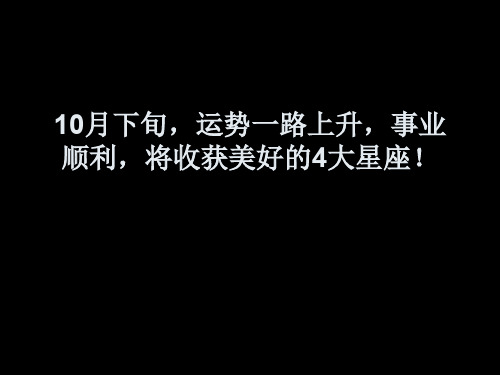 10月下旬，运势一路上升，事业顺利，将收获美好的4大星座！